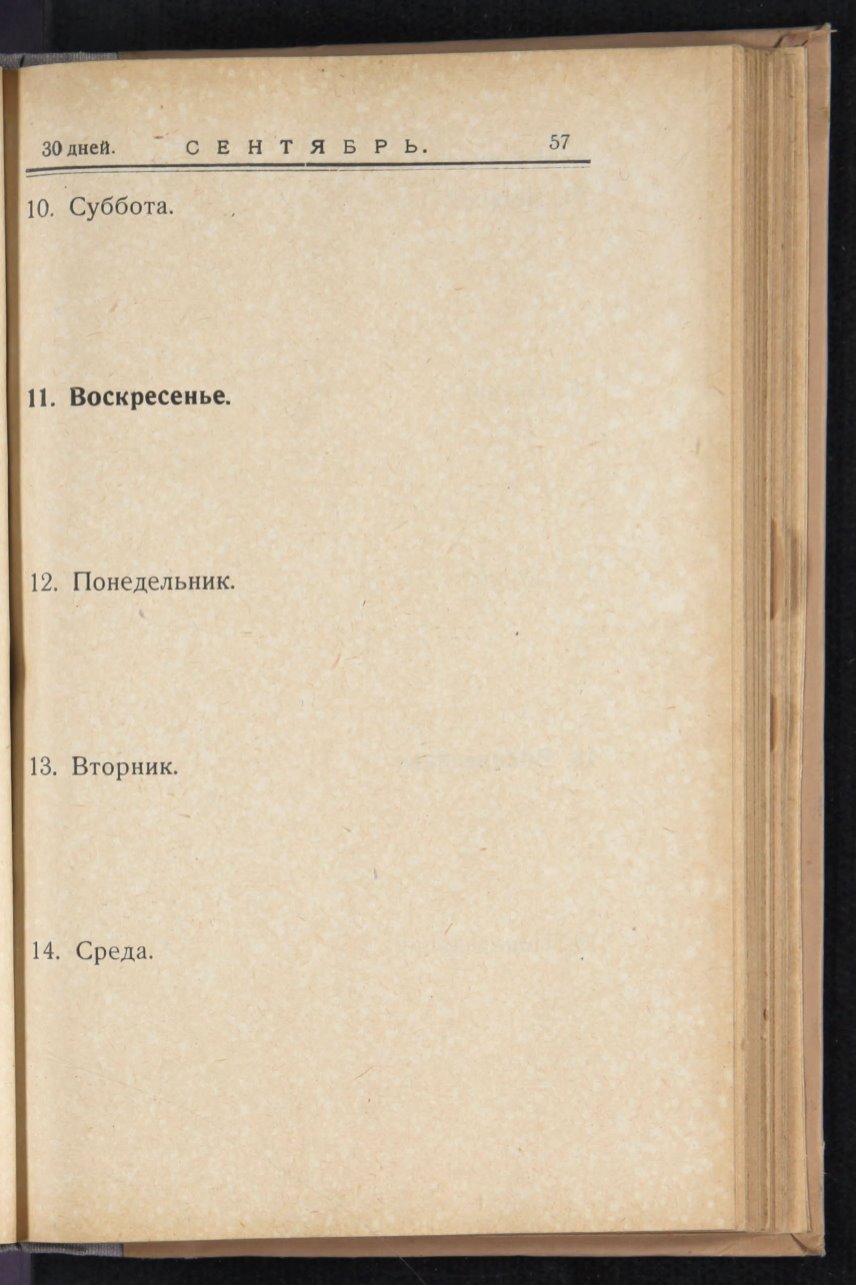 30 дней. СЕНТЯБРЬ. 57

10. Суббота.

11. Воскресенье.

12. Понедельник.

13. Вторник.

14. Среда.